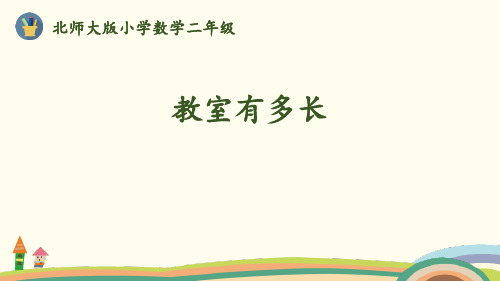 北师大版小学数学二年级

教室有多长